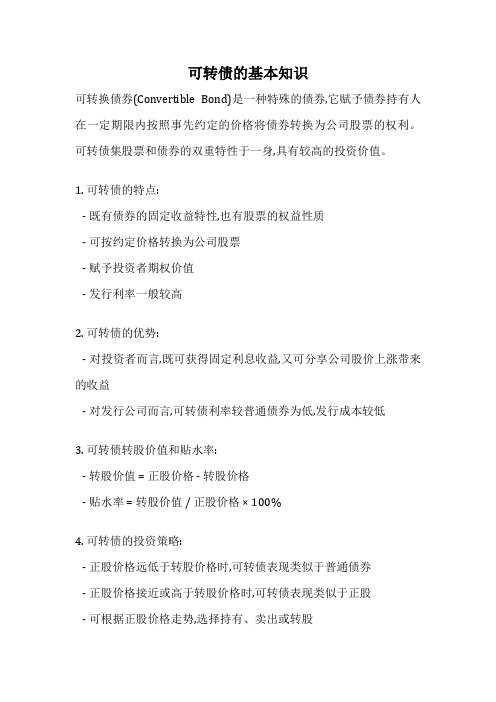 可转债的基本知识

可转换债券(Convertible Bond)是一种特殊的债券,它赋予债券持有人在一定期限内按照事先约定的价格将债券转换为公司股票的权利。可转债集股票和债券的双重特性于一身,具有较高的投资价值。

1. 可转债的特点:

- 既有债券的固定收益特性,也有股票的权益性质

- 可按约定价格转换为公司股票

- 赋予投资者期权价值

- 发行利率一般较高

2. 可转债的优势:

- 对投资者而言,既可获得固定利息收益,又可分享公司股价上涨带来的收益

- 对发行公司而言,可转债利率较普通债券为低,发行成本较低

3. 可转债转股价值和贴水率:

- 转股价值 = 正股价格 - 转股价格

- 贴水率 = 转股价值 / 正股价格 × 100%

4. 可转债的投资策略:

- 正股价格远低于转股价格时,可转债表现类似于普通债券

- 正股价格接近或高于转股价格时,可转债表现类似于正股

- 可根据正股价格走势,选择持有、卖出或转股